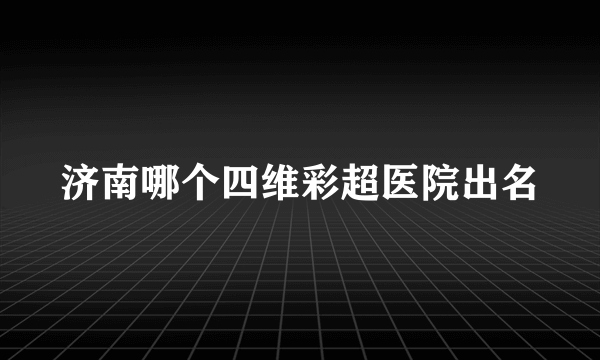 济南哪个四维彩超医院出名